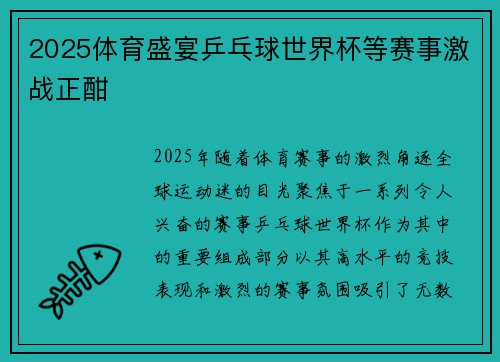 2025体育盛宴乒乓球世界杯等赛事激战正酣

2025年随着体育赛事的激烈角逐全球运动迷的目光聚焦于一系列令人兴奋的赛事乒乓球世界杯作为其中的重要组成部分以其高水平的竞技表现和激烈的赛事氛围吸引了无数